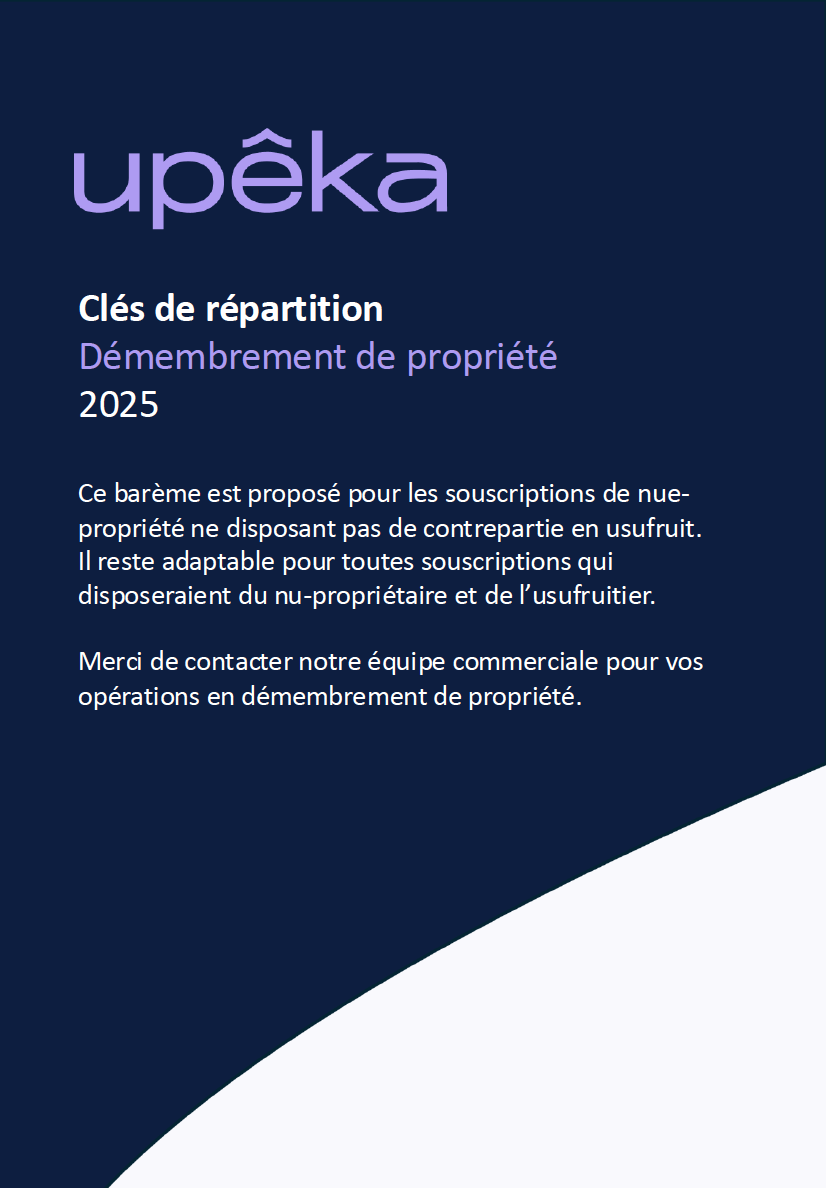 upêka

Clés de répartition
Démembrement de propriété
2025

Ce barème est proposé pour les souscriptions de nue-propriété ne disposant pas de contrepartie en usufruit. Il reste adaptable pour toutes souscriptions qui disposeraient du nu-propriétaire et de l'usufruitier.

Merci de contacter notre équipe commerciale pour vos opérations en démembrement de propriété.